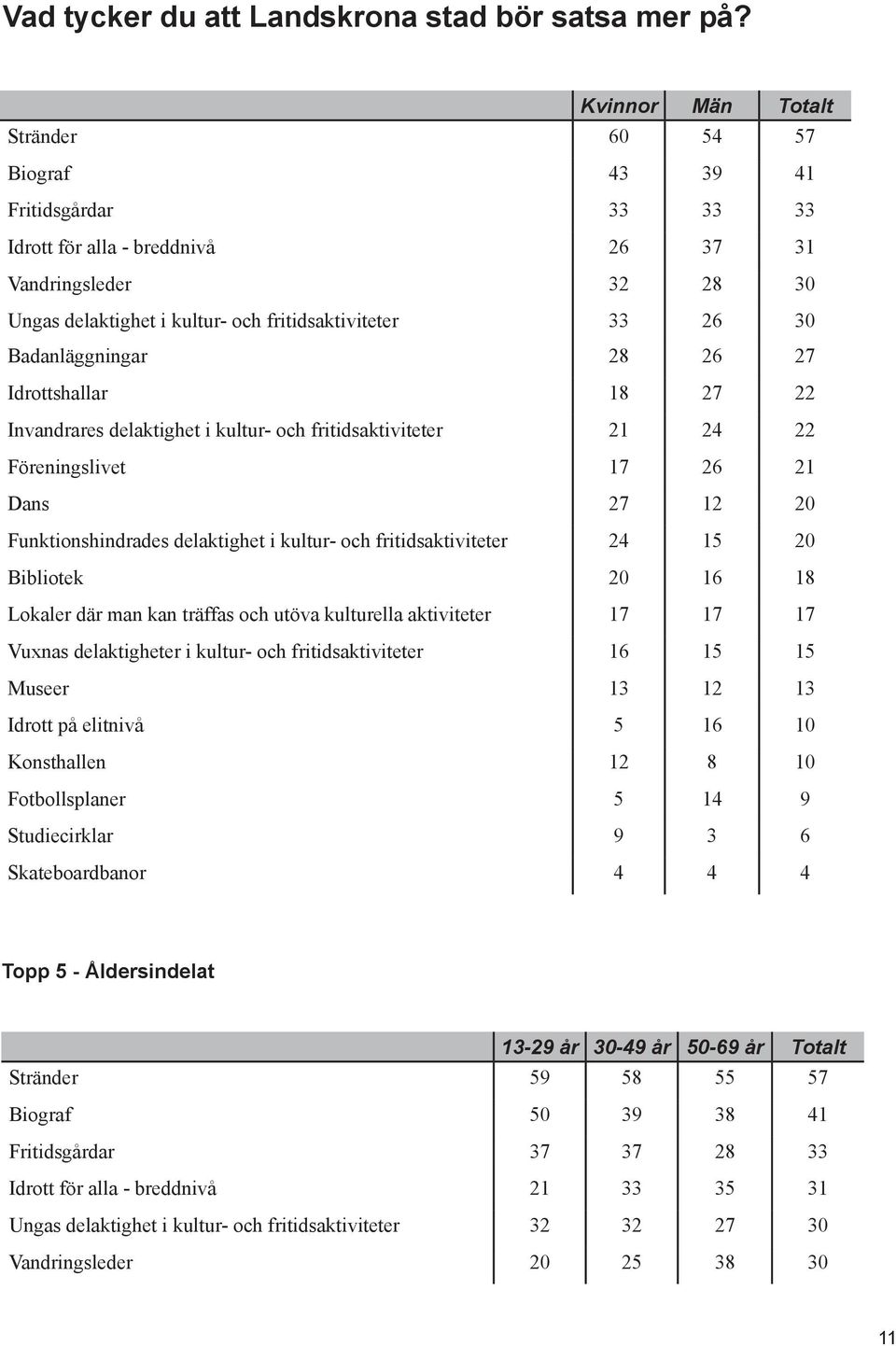 Vad tycker du att Landskrona stad bör satsa mer på?

| | Kvinnor | Män | Totalt |
|---|---|---|---|
| Stränder | 60 | 54 | 57 |
| Biograf | 43 | 39 | 41 |
| Fritidsgårdar | 33 | 33 | 33 |
| Idrott för alla - breddnivå | 26 | 37 | 31 |
| Vandringsleder | 32 | 28 | 30 |
| Ungas delaktighet i kultur- och fritidsaktiviteter | 33 | 26 | 30 |
| Badanläggningar | 28 | 26 | 27 |
| Idrottshallar | 18 | 27 | 22 |
| Invandrares delaktighet i kultur- och fritidsaktiviteter | 21 | 24 | 22 |
| Föreningslivet | 17 | 26 | 21 |
| Dans | 27 | 12 | 20 |
| Funktionshindrades delaktighet i kultur- och fritidsaktiviteter | 24 | 15 | 20 |
| Bibliotek | 20 | 16 | 18 |
| Lokaler där man kan träffas och utöva kulturella aktiviteter | 17 | 17 | 17 |
| Vuxnas delaktigheter i kultur- och fritidsaktiviteter | 16 | 15 | 15 |
| Museer | 13 | 12 | 13 |
| Idrott på elitnivå | 5 | 16 | 10 |
| Konsthallen | 12 | 8 | 10 |
| Fotbollsplaner | 5 | 14 | 9 |
| Studiecirklar | 9 | 3 | 6 |
| Skateboardbanor | 4 | 4 | 4 |

Topp 5 - Åldersindelat

| | 13-29 år | 30-49 år | 50-69 år | Totalt |
|---|---|---|---|---|
| Stränder | 59 | 58 | 55 | 57 |
| Biograf | 50 | 39 | 38 | 41 |
| Fritidsgårdar | 37 | 37 | 28 | 33 |
| Idrott för alla - breddnivå | 21 | 33 | 35 | 31 |
| Ungas delaktighet i kultur- och fritidsaktiviteter | 32 | 32 | 27 | 30 |
| Vandringsleder | 20 | 25 | 38 | 30 |

11